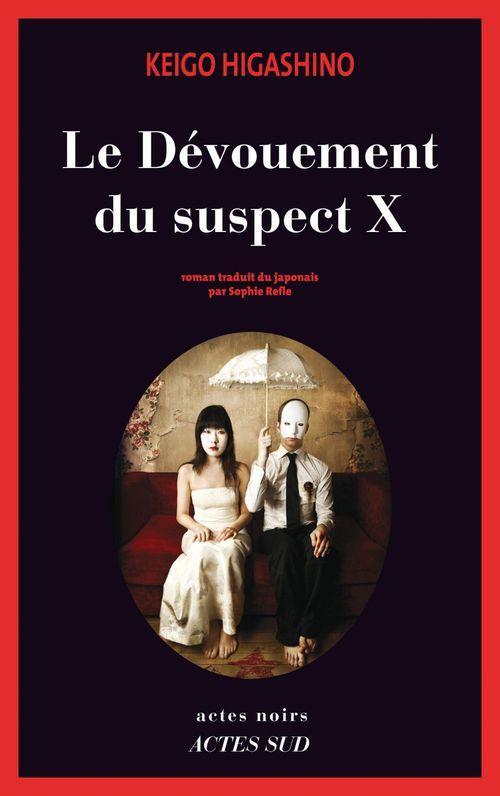 KEIGO HIGASHINO

Le Dévouement du suspect X

roman traduit du japonais par Sophie Refle

actes noirs
ACTES SUD